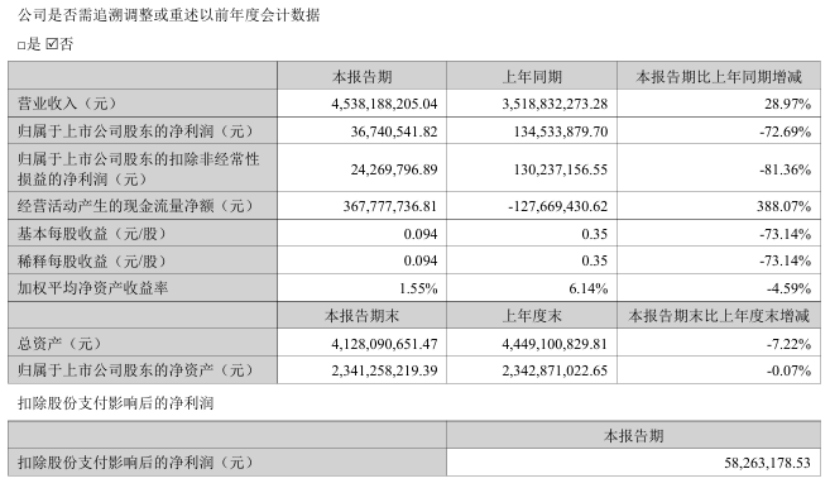 公司是否需追溯调整或重述以前年度会计数据

□是 ☑否

| | 本报告期 | 上年同期 | 本报告期比上年同期增减 |
|---|---|---|---|
| 营业收入（元） | 4,538,188,205.04 | 3,518,832,273.28 | 28.97% |
| 归属于上市公司股东的净利润（元） | 36,740,541.82 | 134,533,879.70 | -72.69% |
| 归属于上市公司股东的扣除非经常性损益的净利润（元） | 24,269,796.89 | 130,237,156.55 | -81.36% |
| 经营活动产生的现金流量净额（元） | 367,777,736.81 | -127,669,430.62 | 388.07% |
| 基本每股收益（元/股） | 0.094 | 0.35 | -73.14% |
| 稀释每股收益（元/股） | 0.094 | 0.35 | -73.14% |
| 加权平均净资产收益率 | 1.55% | 6.14% | -4.59% |
| | 本报告期末 | 上年度末 | 本报告期末比上年度末增减 |
| 总资产（元） | 4,128,090,651.47 | 4,449,100,829.81 | -7.22% |
| 归属于上市公司股东的净资产（元） | 2,341,258,219.39 | 2,342,871,022.65 | -0.07% |

扣除股份支付影响后的净利润

| | 本报告期 |
|---|---|
| 扣除股份支付影响后的净利润（元） | 58,263,178.53 |